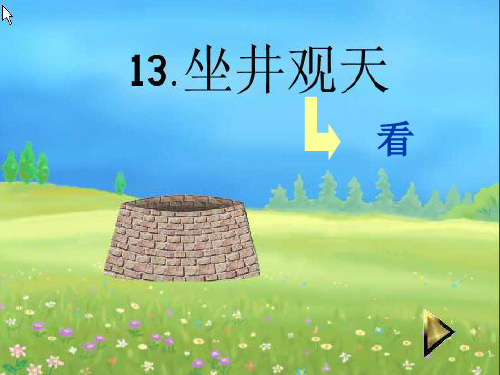 13.坐井观天

看